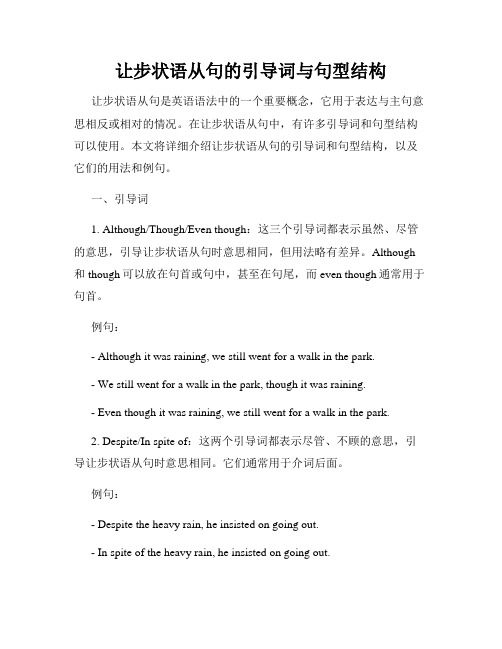 让步状语从句的引导词与句型结构

让步状语从句是英语语法中的一个重要概念，它用于表达与主句意思相反或相对的情况。在让步状语从句中，有许多引导词和句型结构可以使用。本文将详细介绍让步状语从句的引导词和句型结构，以及它们的用法和例句。

一、引导词

1. Although/Though/Even though：这三个引导词都表示虽然、尽管的意思，引导让步状语从句时意思相同，但用法略有差异。Although 和 though 可以放在句首或句中，甚至在句尾，而 even though 通常用于句首。

例句：

- Although it was raining, we still went for a walk in the park.

- We still went for a walk in the park, though it was raining.

- Even though it was raining, we still went for a walk in the park.

2. Despite/In spite of：这两个引导词都表示尽管、不顾的意思，引导让步状语从句时意思相同。它们通常用于介词后面。

例句：

- Despite the heavy rain, he insisted on going out.

- In spite of the heavy rain, he insisted on going out.